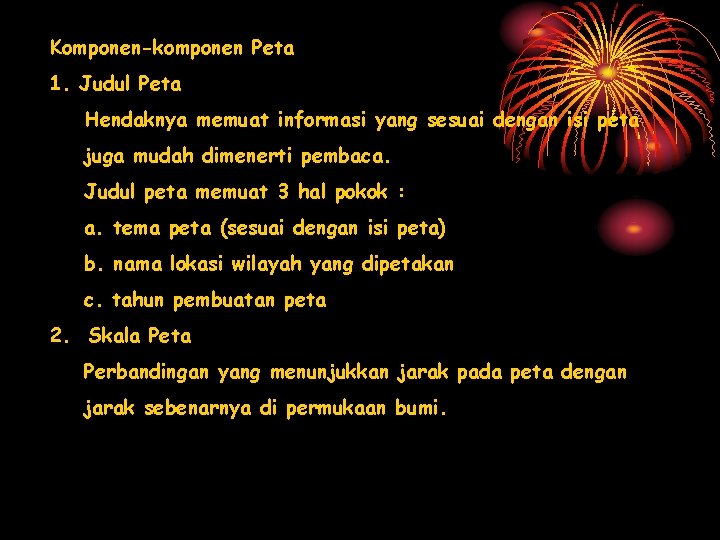 Komponen-komponen Peta

1. Judul Peta

Hendaknya memuat informasi yang sesuai dengan isi peta juga mudah dimenerti pembaca.

Judul peta memuat 3 hal pokok :

a. tema peta (sesuai dengan isi peta)

b. nama lokasi wilayah yang dipetakan

c. tahun pembuatan peta

2. Skala Peta

Perbandingan yang menunjukkan jarak pada peta dengan jarak sebenarnya di permukaan bumi.